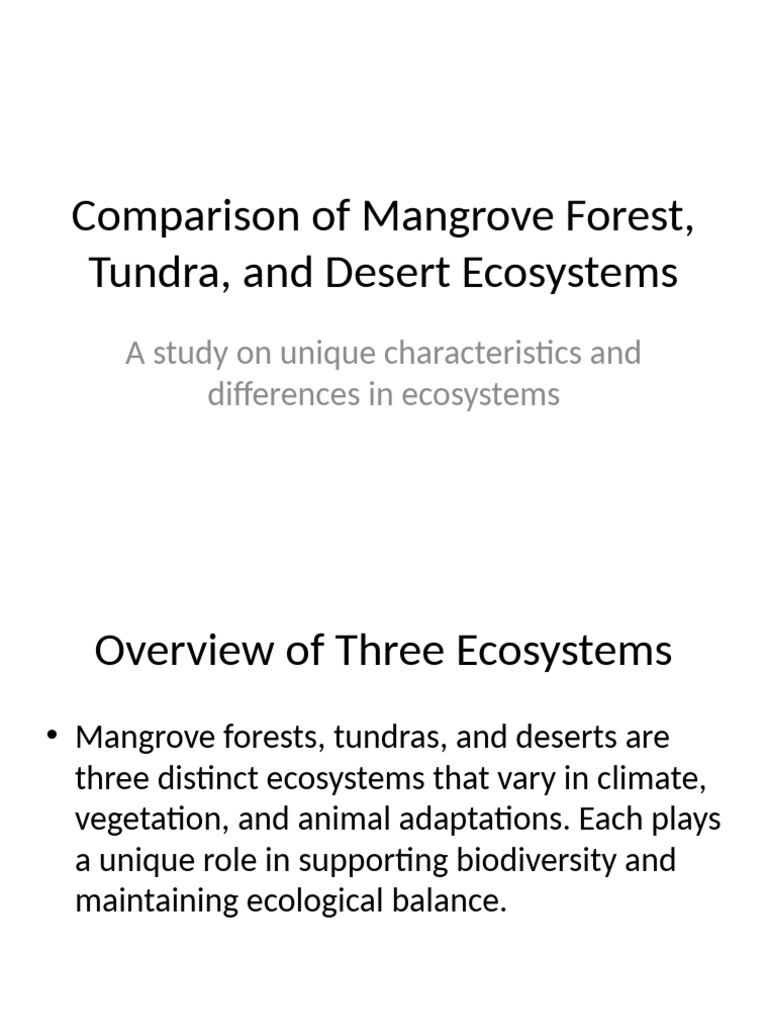 Comparison of Mangrove Forest, Tundra, and Desert Ecosystems

A study on unique characteristics and differences in ecosystems

Overview of Three Ecosystems

• Mangrove forests, tundras, and deserts are three distinct ecosystems that vary in climate, vegetation, and animal adaptations. Each plays a unique role in supporting biodiversity and maintaining ecological balance.